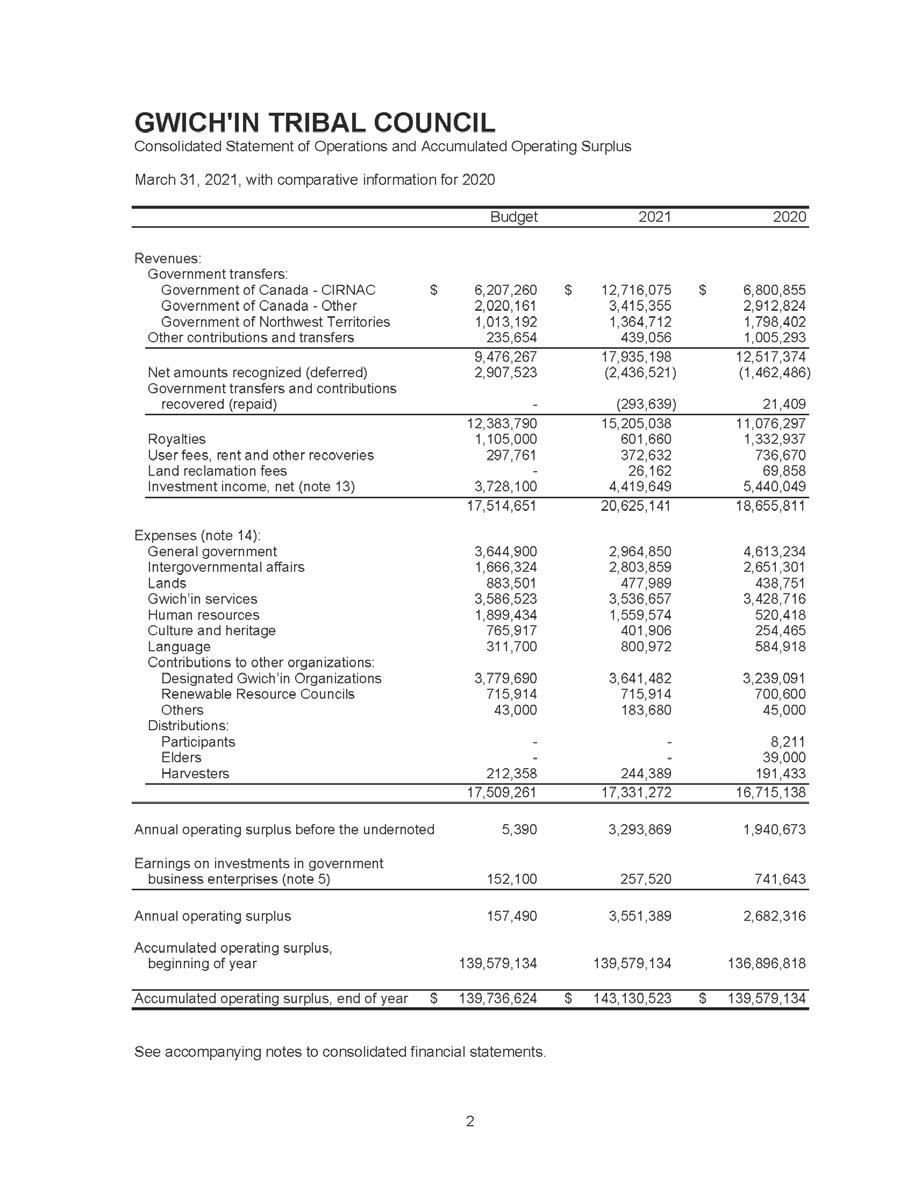 GWICH'IN TRIBAL COUNCIL
Consolidated Statement of Operations and Accumulated Operating Surplus

March 31, 2021, with comparative information for 2020

| | Budget | 2021 | 2020 |
|---|---|---|---|
| Revenues: | | | |
| Government transfers: | | | |
| Government of Canada - CIRNAC | $ 6,207,260 | $ 12,716,075 | $ 6,800,855 |
| Government of Canada - Other | 2,020,161 | 3,415,355 | 2,912,824 |
| Government of Northwest Territories | 1,013,192 | 1,364,712 | 1,798,402 |
| Other contributions and transfers | 235,654 | 439,056 | 1,005,293 |
| | 9,476,267 | 17,935,198 | 12,517,374 |
| Net amounts recognized (deferred) | 2,907,523 | (2,436,521) | (1,462,486) |
| Government transfers and contributions recovered (repaid) | - | (293,639) | 21,409 |
| | 12,383,790 | 15,205,038 | 11,076,297 |
| Royalties | 1,105,000 | 601,660 | 1,332,937 |
| User fees, rent and other recoveries | 297,761 | 372,632 | 736,670 |
| Land reclamation fees | - | 26,162 | 69,858 |
| Investment income, net (note 13) | 3,728,100 | 4,419,649 | 5,440,049 |
| | 17,514,651 | 20,625,141 | 18,655,811 |
| Expenses (note 14): | | | |
| General government | 3,644,900 | 2,964,850 | 4,613,234 |
| Intergovernmental affairs | 1,666,324 | 2,803,859 | 2,651,301 |
| Lands | 883,501 | 477,989 | 438,751 |
| Gwich'in services | 3,586,523 | 3,536,657 | 3,428,716 |
| Human resources | 1,899,434 | 1,559,574 | 520,418 |
| Culture and heritage | 765,917 | 401,906 | 254,465 |
| Language | 311,700 | 800,972 | 584,918 |
| Contributions to other organizations: | | | |
| Designated Gwich'in Organizations | 3,779,690 | 3,641,482 | 3,239,091 |
| Renewable Resource Councils | 715,914 | 715,914 | 700,600 |
| Others | 43,000 | 183,680 | 45,000 |
| Distributions: | | | |
| Participants | - | - | 8,211 |
| Elders | - | - | 39,000 |
| Harvesters | 212,358 | 244,389 | 191,433 |
| | 17,509,261 | 17,331,272 | 16,715,138 |
| Annual operating surplus before the undernoted | 5,390 | 3,293,869 | 1,940,673 |
| Earnings on investments in government business enterprises (note 5) | 152,100 | 257,520 | 741,643 |
| Annual operating surplus | 157,490 | 3,551,389 | 2,682,316 |
| Accumulated operating surplus, beginning of year | 139,579,134 | 139,579,134 | 136,896,818 |
| Accumulated operating surplus, end of year | $ 139,736,624 | $ 143,130,523 | $ 139,579,134 |

See accompanying notes to consolidated financial statements.

2